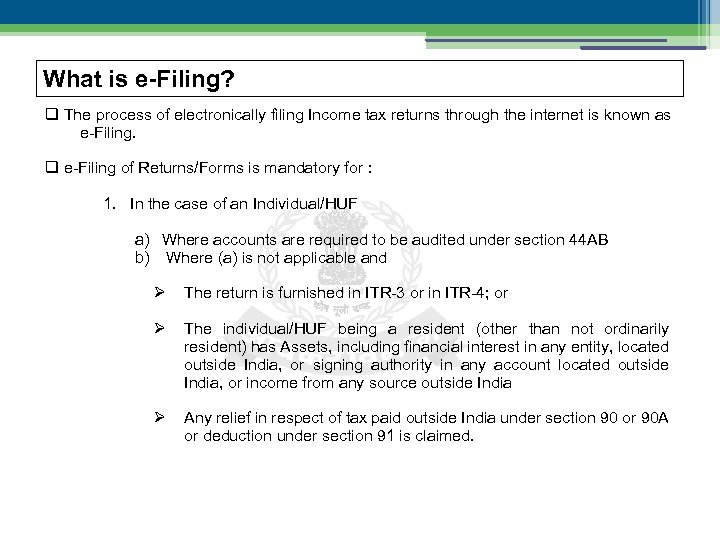 What is e-Filing?

❑ The process of electronically filing Income tax returns through the internet is known as e-Filing.

❑ e-Filing of Returns/Forms is mandatory for :

1. In the case of an Individual/HUF

a) Where accounts are required to be audited under section 44AB
b) Where (a) is not applicable and

➢ The return is furnished in ITR-3 or in ITR-4; or

➢ The individual/HUF being a resident (other than not ordinarily resident) has Assets, including financial interest in any entity, located outside India, or signing authority in any account located outside India, or income from any source outside India

➢ Any relief in respect of tax paid outside India under section 90 or 90A or deduction under section 91 is claimed.